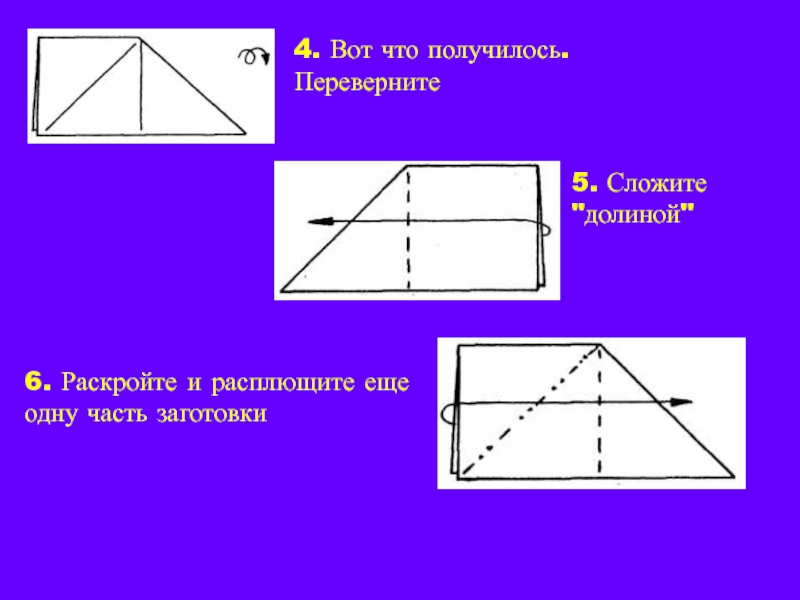 4. Вот что получилось. Переверните

5. Сложите "долиной"

6. Раскройте и расплющите еще одну часть заготовки